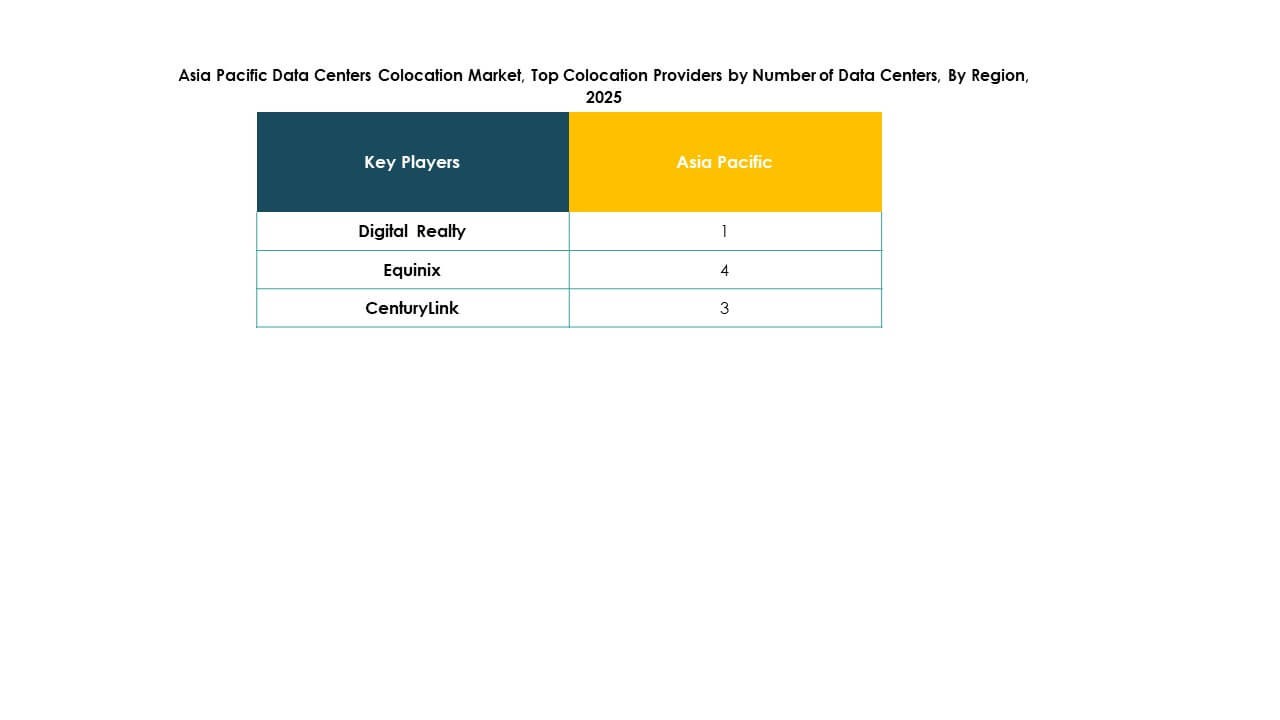 Asia Pacific Data Centers Colocation Market, Top Colocation Providers by Number of Data Centers, By Region, 2025

| Key Players | Asia Pacific |
|---|---|
| Digital Realty | 1 |
| Equinix | 4 |
| CenturyLink | 3 |